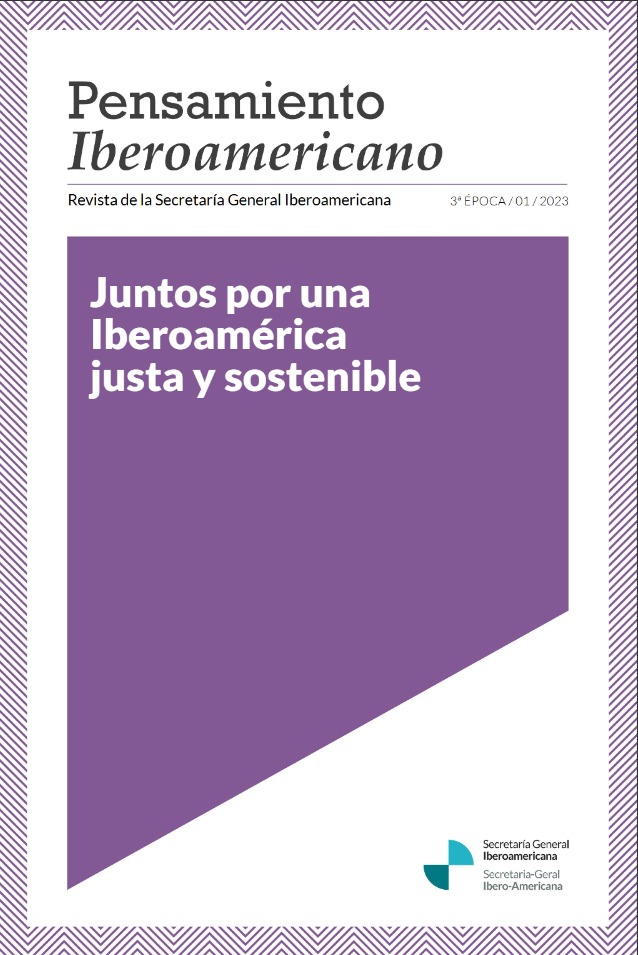 Pensamiento
Iberoamericano

Revista de la Secretaría General Iberoamericana

3ª ÉPOCA / 01 / 2023

Juntos por una
Iberoamérica
justa y sostenible

Secretaría General
Iberoamericana
Secretaria-Geral
Ibero-Americana